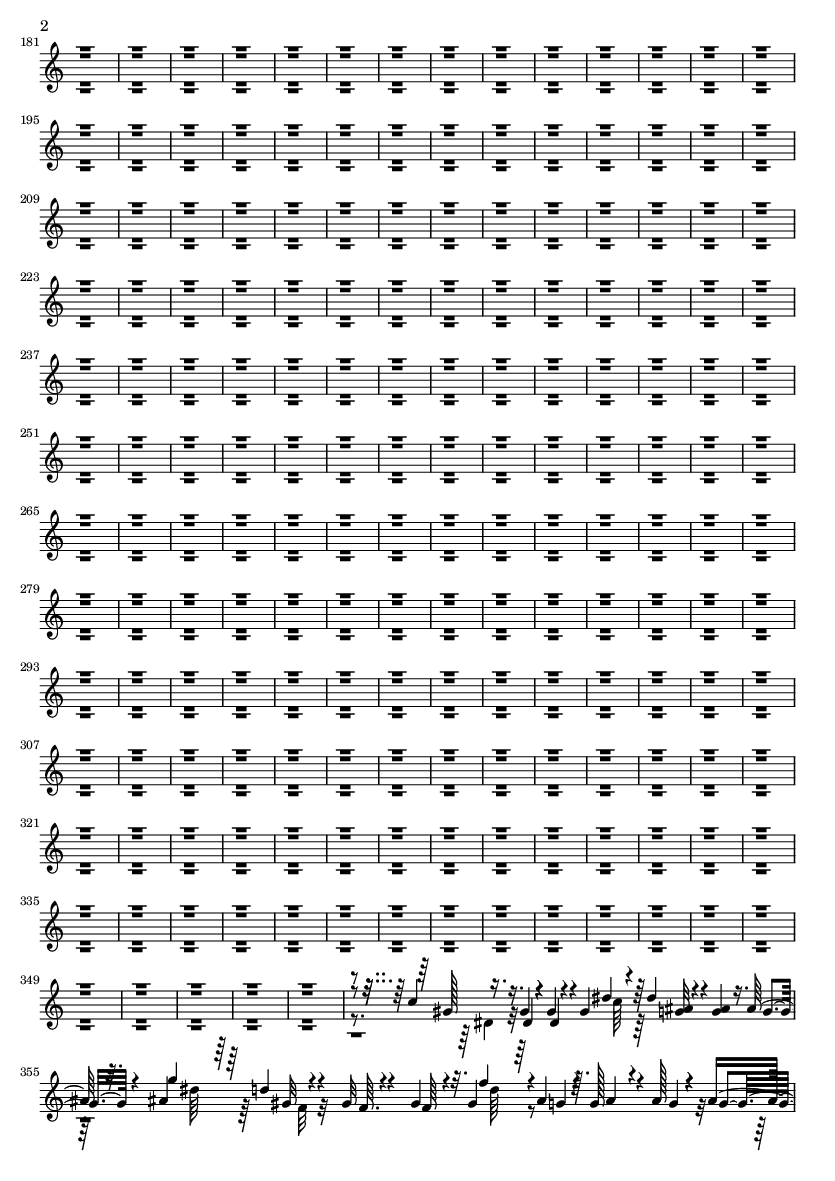 2

181

195

209

223

237

251

265

279

293

307

321

335

349

355